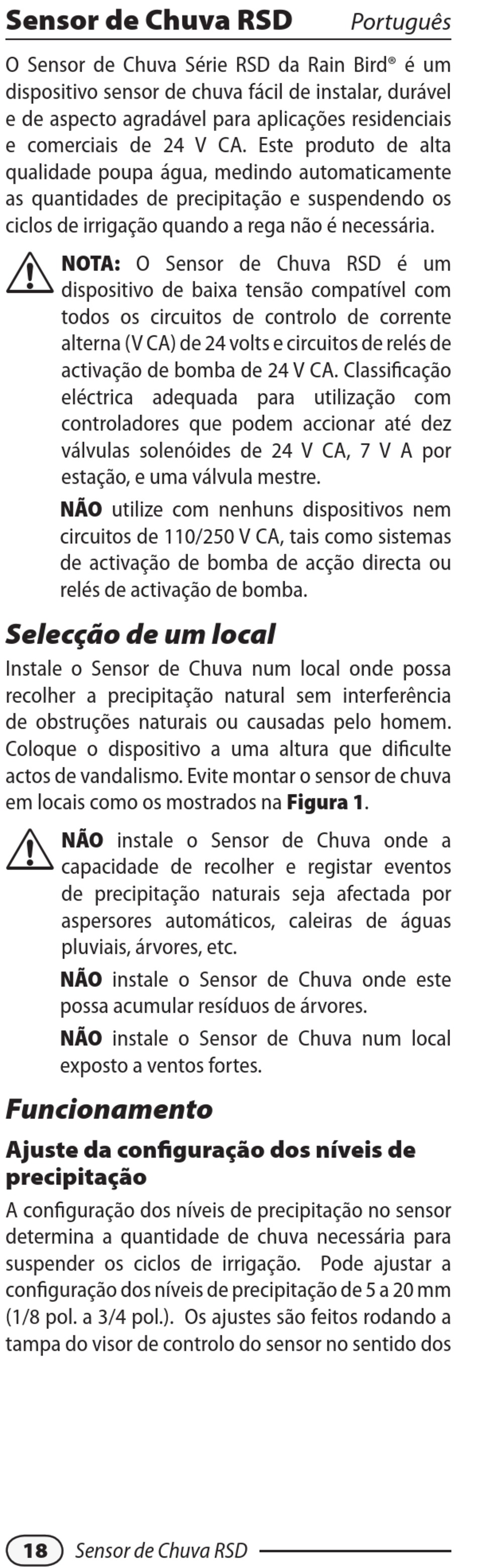 Sensor de Chuva RSD Português

O Sensor de Chuva Série RSD da Rain Bird® é um dispositivo sensor de chuva fácil de instalar, durável e de aspecto agradável para aplicações residenciais e comerciais de 24 V CA. Este produto de alta qualidade poupa água, medindo automaticamente as quantidades de precipitação e suspendendo os ciclos de irrigação quando a rega não é necessária.

NOTA: O Sensor de Chuva RSD é um dispositivo de baixa tensão compatível com todos os circuitos de controlo de corrente alterna (V CA) de 24 volts e circuitos de relés de activação de bomba de 24 V CA. Classificação eléctrica adequada para utilização com controladores que podem accionar até dez válvulas solenóides de 24 V CA, 7 V A por estação, e uma válvula mestre.

NÃO utilize com nenhuns dispositivos nem circuitos de 110/250 V CA, tais como sistemas de activação de bomba de acção directa ou relés de activação de bomba.

Selecção de um local

Instale o Sensor de Chuva num local onde possa recolher a precipitação natural sem interferência de obstruções naturais ou causadas pelo homem. Coloque o dispositivo a uma altura que dificulte actos de vandalismo. Evite montar o sensor de chuva em locais como os mostrados na Figura 1.

NÃO instale o Sensor de Chuva onde a capacidade de recolher e registar eventos de precipitação naturais seja afectada por aspersores automáticos, caleiras de águas pluviais, árvores, etc.

NÃO instale o Sensor de Chuva onde este possa acumular resíduos de árvores.

NÃO instale o Sensor de Chuva num local exposto a ventos fortes.

Funcionamento

Ajuste da configuração dos níveis de precipitação

A configuração dos níveis de precipitação no sensor determina a quantidade de chuva necessária para suspender os ciclos de irrigação. Pode ajustar a configuração dos níveis de precipitação de 5 a 20 mm (1/8 pol. a 3/4 pol.). Os ajustes são feitos rodando a tampa do visor de controlo do sensor no sentido dos

18 Sensor de Chuva RSD